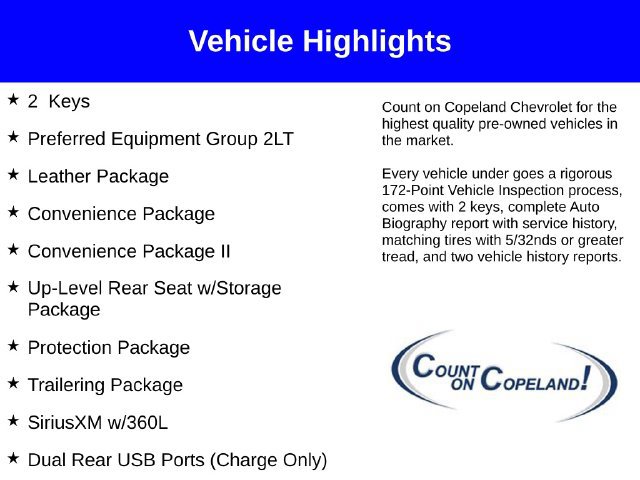 Vehicle Highlights

★ 2 Keys

★ Preferred Equipment Group 2LT

★ Leather Package

★ Convenience Package

★ Convenience Package II

★ Up-Level Rear Seat w/Storage Package

★ Protection Package

★ Trailering Package

★ SiriusXM w/360L

★ Dual Rear USB Ports (Charge Only)

Count on Copeland Chevrolet for the highest quality pre-owned vehicles in the market.

Every vehicle under goes a rigorous 172-Point Vehicle Inspection process, comes with 2 keys, complete Auto Biography report with service history, matching tires with 5/32nds or greater tread, and two vehicle history reports.

COUNT ON COPELAND!